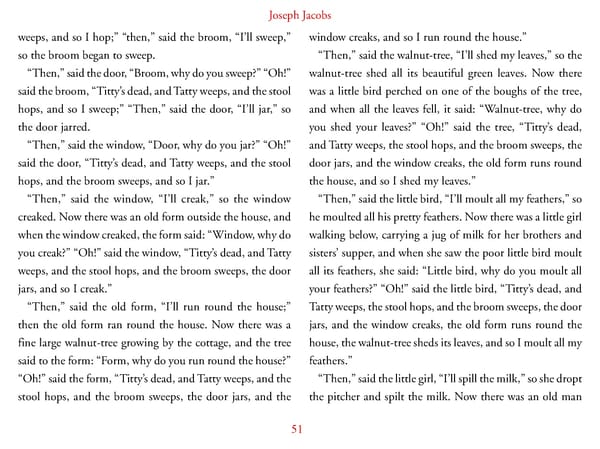 Joseph Jacobs

weeps, and so I hop;" "then," said the broom, "I'll sweep," so the broom began to sweep.

"Then," said the door, "Broom, why do you sweep?" "Oh!" said the broom, "Titty's dead, and Tatty weeps, and the stool hops, and so I sweep;" "Then," said the door, "I'll jar," so the door jarred.

"Then," said the window, "Door, why do you jar?" "Oh!" said the door, "Titty's dead, and Tatty weeps, and the stool hops, and the broom sweeps, and so I jar."

"Then," said the window, "I'll creak," so the window creaked. Now there was an old form outside the house, and when the window creaked, the form said: "Window, why do you creak?" "Oh!" said the window, "Titty's dead, and Tatty weeps, and the stool hops, and the broom sweeps, the door jars, and so I creak."

"Then," said the old form, "I'll run round the house;" then the old form ran round the house. Now there was a fine large walnut-tree growing by the cottage, and the tree said to the form: "Form, why do you run round the house?" "Oh!" said the form, "Titty's dead, and Tatty weeps, and the stool hops, and the broom sweeps, the door jars, and the window creaks, and so I run round the house."

"Then," said the walnut-tree, "I'll shed my leaves," so the walnut-tree shed all its beautiful green leaves. Now there was a little bird perched on one of the boughs of the tree, and when all the leaves fell, it said: "Walnut-tree, why do you shed your leaves?" "Oh!" said the tree, "Titty's dead, and Tatty weeps, the stool hops, and the broom sweeps, the door jars, and the window creaks, the old form runs round the house, and so I shed my leaves."

"Then," said the little bird, "I'll moult all my feathers," so he moulted all his pretty feathers. Now there was a little girl walking below, carrying a jug of milk for her brothers and sisters' supper, and when she saw the poor little bird moult all its feathers, she said: "Little bird, why do you moult all your feathers?" "Oh!" said the little bird, "Titty's dead, and Tatty weeps, the stool hops, and the broom sweeps, the door jars, and the window creaks, the old form runs round the house, the walnut-tree sheds its leaves, and so I moult all my feathers."

"Then," said the little girl, "I'll spill the milk," so she dropt the pitcher and spilt the milk. Now there was an old man

51